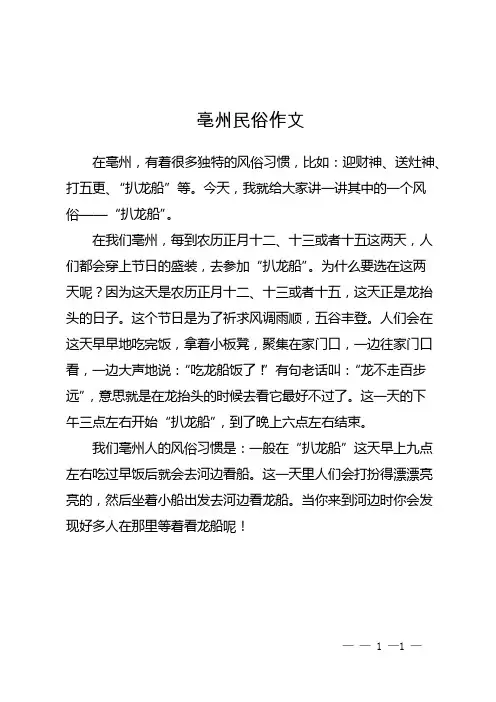 亳州民俗作文

在亳州，有着很多独特的风俗习惯，比如：迎财神、送灶神、打五更、“扒龙船”等。今天，我就给大家讲一讲其中的一个风俗——“扒龙船”。

在我们亳州，每到农历正月十二、十三或者十五这两天，人们都会穿上节日的盛装，去参加“扒龙船”。为什么要选在这两天呢？因为这天是农历正月十二、十三或者十五，这天正是龙抬头的日子。这个节日是为了祈求风调雨顺，五谷丰登。人们会在这天早早地吃完饭，拿着小板凳，聚集在家门口，一边往家门口看，一边大声地说：“吃龙船饭了！”有句老话叫：“龙不走百步远”，意思就是在龙抬头的时候去看它最好不过了。这一天的下午三点左右开始“扒龙船”，到了晚上六点左右结束。

我们亳州人的风俗习惯是：一般在“扒龙船”这天早上九点左右吃过早饭后就会去河边看船。这一天里人们会打扮得漂漂亮亮的，然后坐着小船出发去河边看龙船。当你来到河边时你会发现好多人在那里等着看龙船呢！

— — 1 —1 —